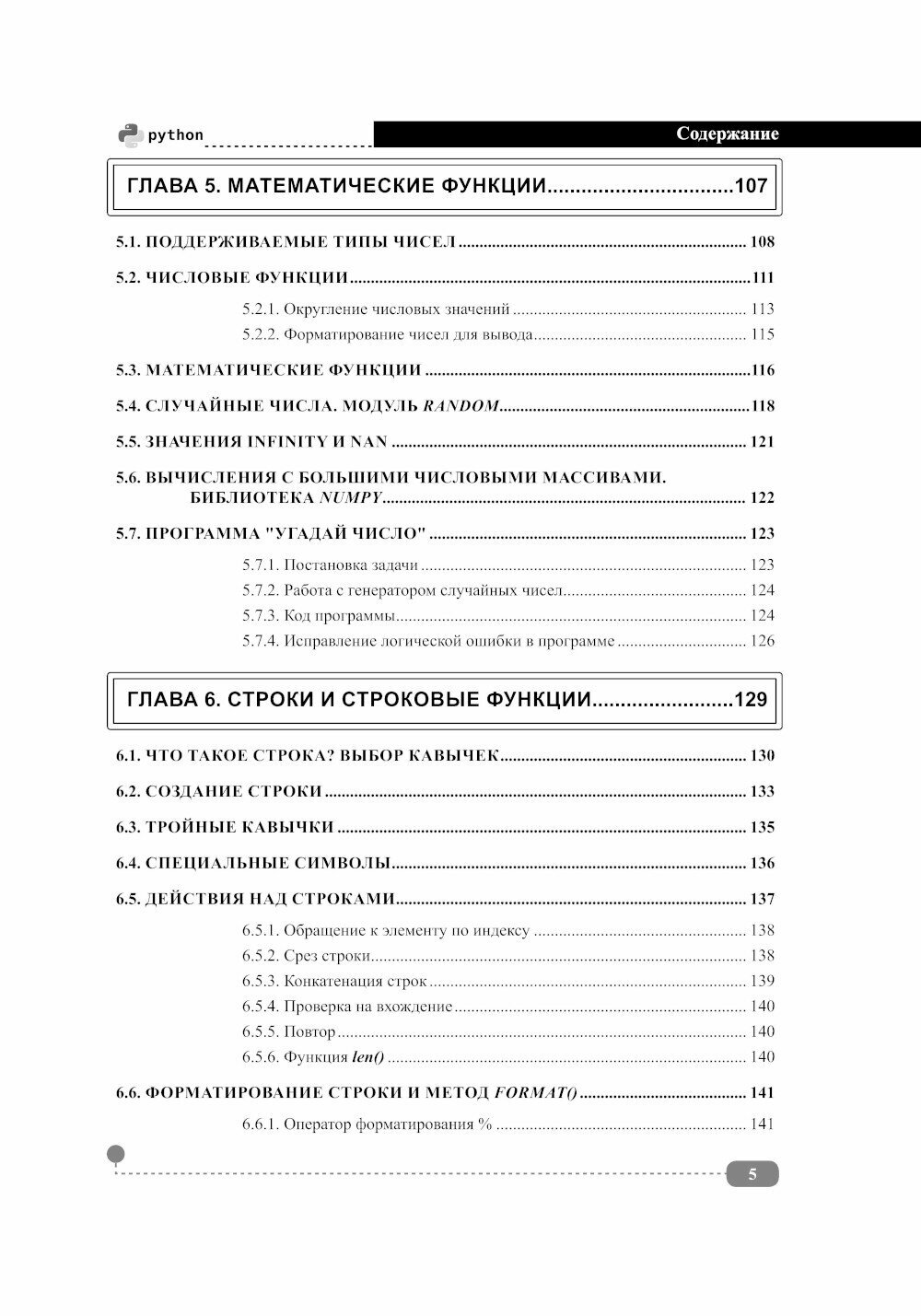 python

Содержание

ГЛАВА 5. МАТЕМАТИЧЕСКИЕ ФУНКЦИИ 107

5.1. ПОДДЕРЖИВАЕМЫЕ ТИПЫ ЧИСЕЛ 108

5.2. ЧИСЛОВЫЕ ФУНКЦИИ 111

5.2.1. Округление числовых значений 113

5.2.2. Форматирование чисел для вывода 115

5.3. МАТЕМАТИЧЕСКИЕ ФУНКЦИИ 116

5.4. СЛУЧАЙНЫЕ ЧИСЛА. МОДУЛЬ RANDOM 118

5.5. ЗНАЧЕНИЯ INFINITY И NAN 121

5.6. ВЫЧИСЛЕНИЯ С БОЛЬШИМИ ЧИСЛОВЫМИ МАССИВАМИ. БИБЛИОТЕКА NUMPY 122

5.7. ПРОГРАММА "УГАДАЙ ЧИСЛО" 123

5.7.1. Постановка задачи 123

5.7.2. Работа с генератором случайных чисел 124

5.7.3. Код программы 124

5.7.4. Исправление логической ошибки в программе 126

ГЛАВА 6. СТРОКИ И СТРОКОВЫЕ ФУНКЦИИ 129

6.1. ЧТО ТАКОЕ СТРОКА? ВЫБОР КАВЫЧЕК 130

6.2. СОЗДАНИЕ СТРОКИ 133

6.3. ТРОЙНЫЕ КАВЫЧКИ 135

6.4. СПЕЦИАЛЬНЫЕ СИМВОЛЫ 136

6.5. ДЕЙСТВИЯ НАД СТРОКАМИ 137

6.5.1. Обращение к элементу по индексу 138

6.5.2. Срез строки 138

6.5.3. Конкатенация строк 139

6.5.4. Проверка на вхождение 140

6.5.5. Повтор 140

6.5.6. Функция len() 140

6.6. ФОРМАТИРОВАНИЕ СТРОКИ И МЕТОД FORMAT() 141

6.6.1. Оператор форматирования % 141

5